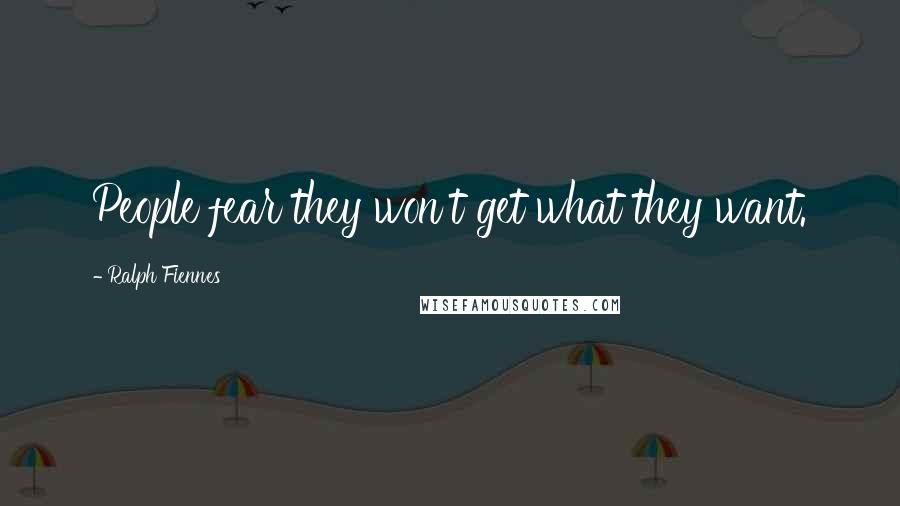 People fear they won't get what they want.

- Ralph Fiennes

WISEFAMOUSQUOTES.COM